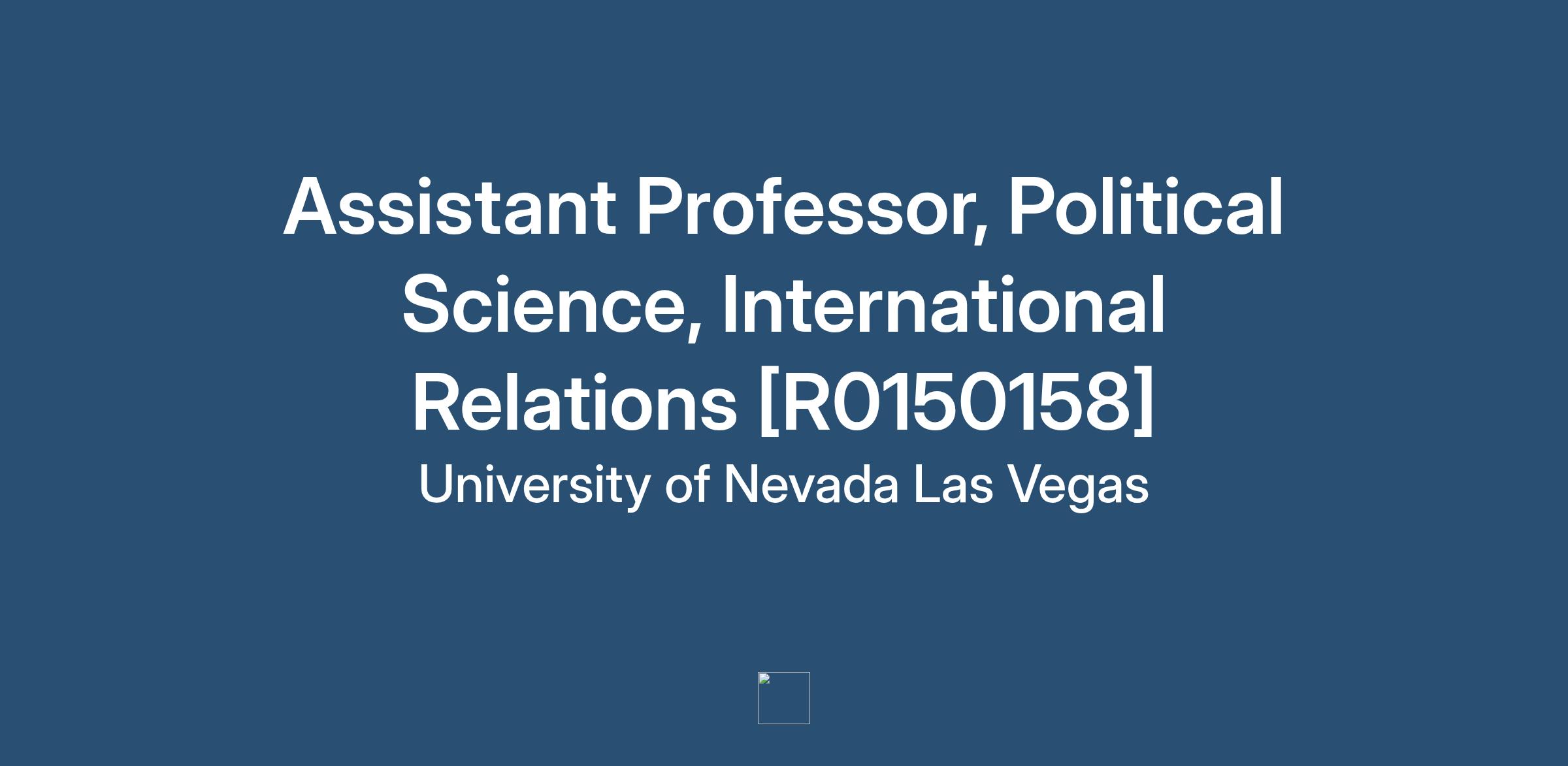 Assistant Professor, Political Science, International Relations [R0150158]

University of Nevada Las Vegas